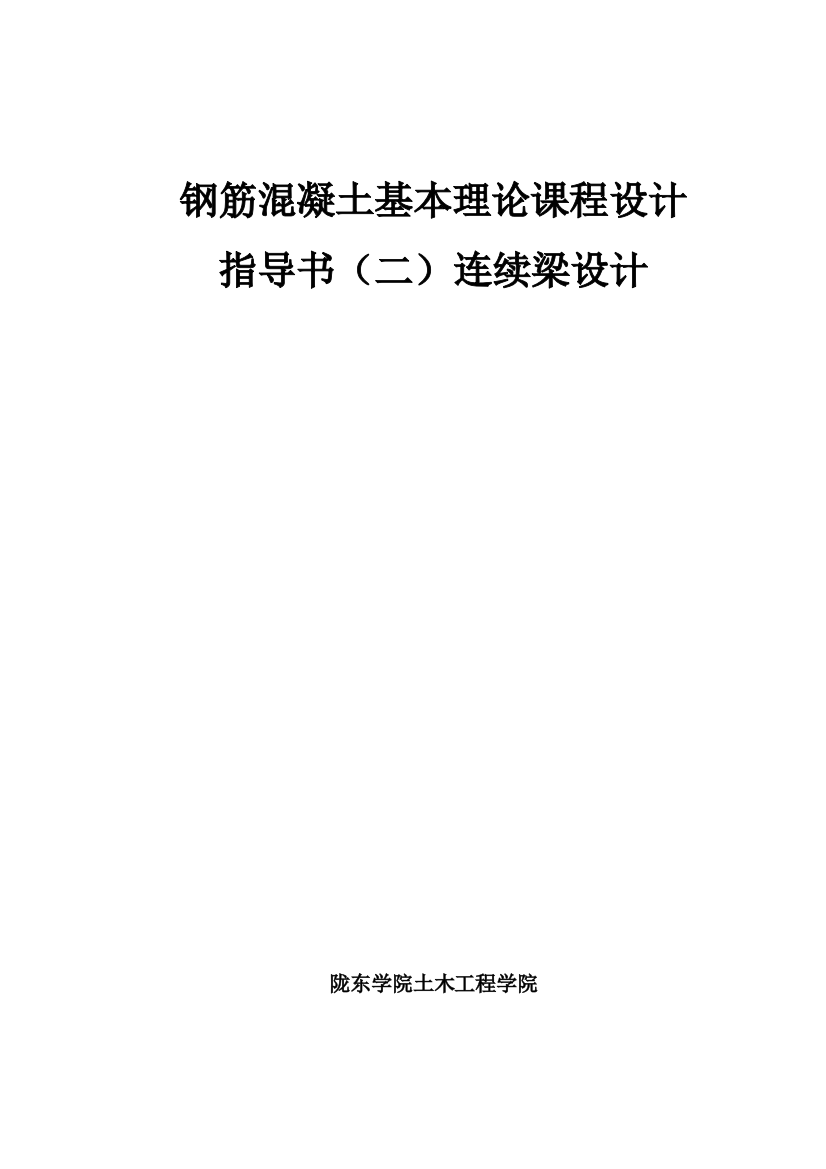 钢筋混凝土基本理论课程设计

指导书（二）连续梁设计

陇东学院土木工程学院